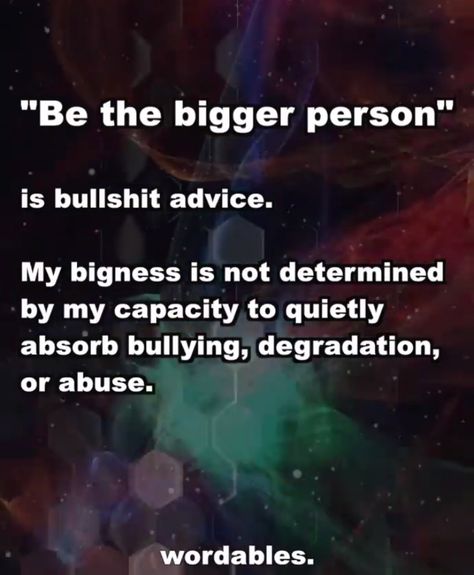 "Be the bigger person"

is bullshit advice.

My bigness is not determined by my capacity to quietly absorb bullying, degradation, or abuse.

wordables.